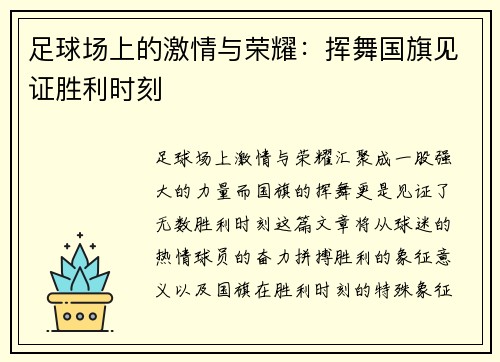 足球场上的激情与荣耀：挥舞国旗见证胜利时刻

足球场上激情与荣耀汇聚成一股强大的力量而国旗的挥舞更是见证了无数胜利时刻这篇文章将从球迷的热情球员的奋力拼搏胜利的象征意义以及国旗在胜利时刻的特殊象征